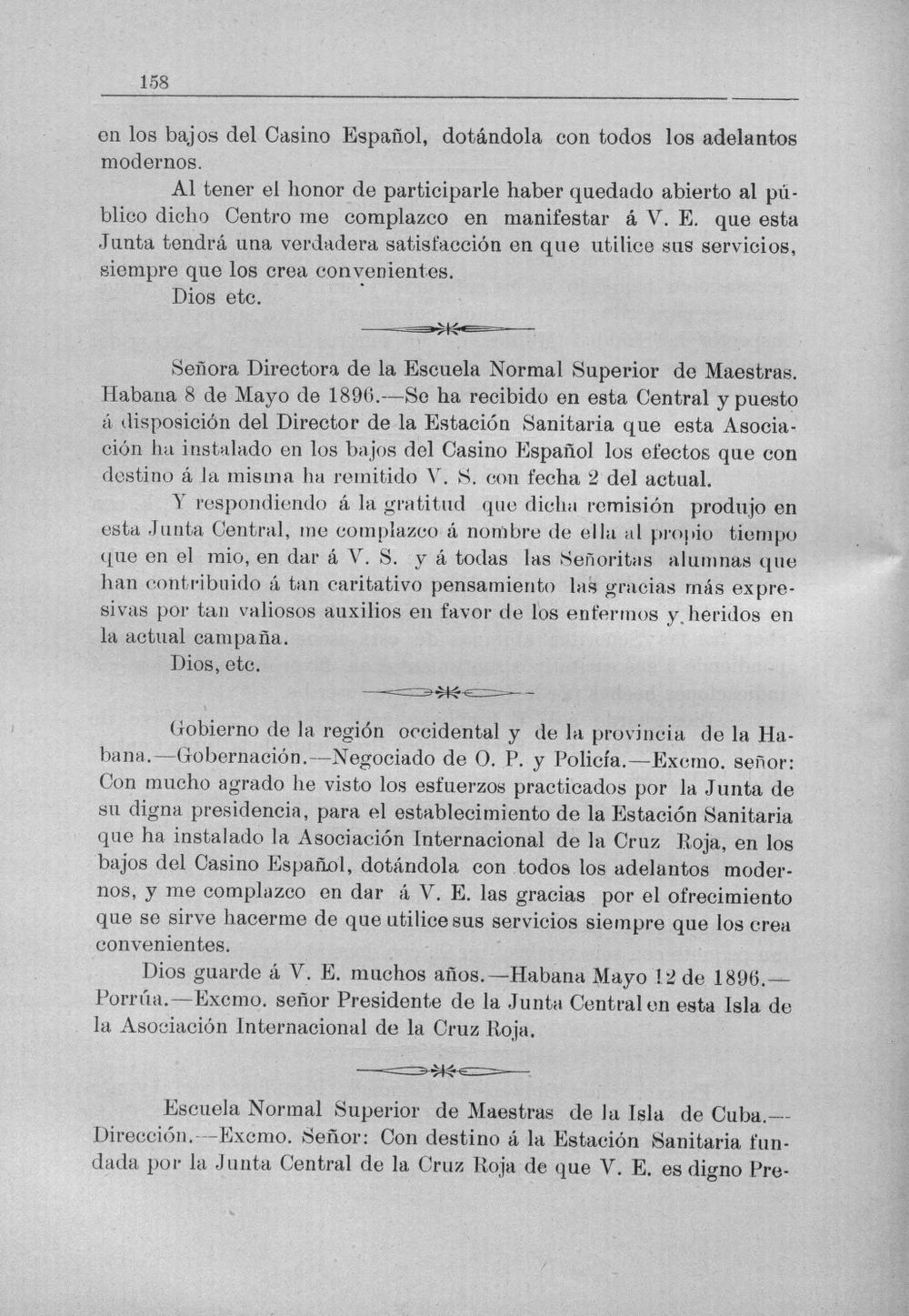 158

en los bajos del Casino Español, dotándola con todos los adelantos modernos.

Al tener el honor de participarle haber quedado abierto al público dicho Centro me complazco en manifestar á V. E. que esta Junta tendrá una verdadera satisfacción en que utilice sus servicios, siempre que los crea convenientes.

Dios etc.

Señora Directora de la Escuela Normal Superior de Maestras. Habana 8 de Mayo de 1896.—Se ha recibido en esta Central y puesto á disposición del Director de la Estación Sanitaria que esta Asociación ha instalado en los bajos del Casino Español los efectos que con destino á la misma ha remitido V. S. con fecha 2 del actual.

Y respondiendo á la gratitud que dicha remisión produjo en esta Junta Central, me complazco á nombre de ella al propio tiempo que en el mio, en dar á V. S. y á todas las Señoritas alumnas que han contribuido á tan caritativo pensamiento las gracias más expresivas por tan valiosos auxilios en favor de los enfermos y heridos en la actual campaña.

Dios, etc.

Gobierno de la región occidental y de la provincia de la Habana.—Gobernación.—Negociado de O. P. y Policía.—Excmo. señor: Con mucho agrado he visto los esfuerzos practicados por la Junta de su digna presidencia, para el establecimiento de la Estación Sanitaria que ha instalado la Asociación Internacional de la Cruz Roja, en los bajos del Casino Español, dotándola con todos los adelantos modernos, y me complazco en dar á V. E. las gracias por el ofrecimiento que se sirve hacerme de que utilice sus servicios siempre que los crea convenientes.

Dios guarde á V. E. muchos años.—Habana Mayo 12 de 1896.—Porrúa.—Excmo. señor Presidente de la Junta Central en esta Isla de la Asociación Internacional de la Cruz Roja.

Escuela Normal Superior de Maestras de la Isla de Cuba.—Dirección.—Excmo. Señor: Con destino á la Estación Sanitaria fundada por la Junta Central de la Cruz Roja de que V. E. es digno Pre-